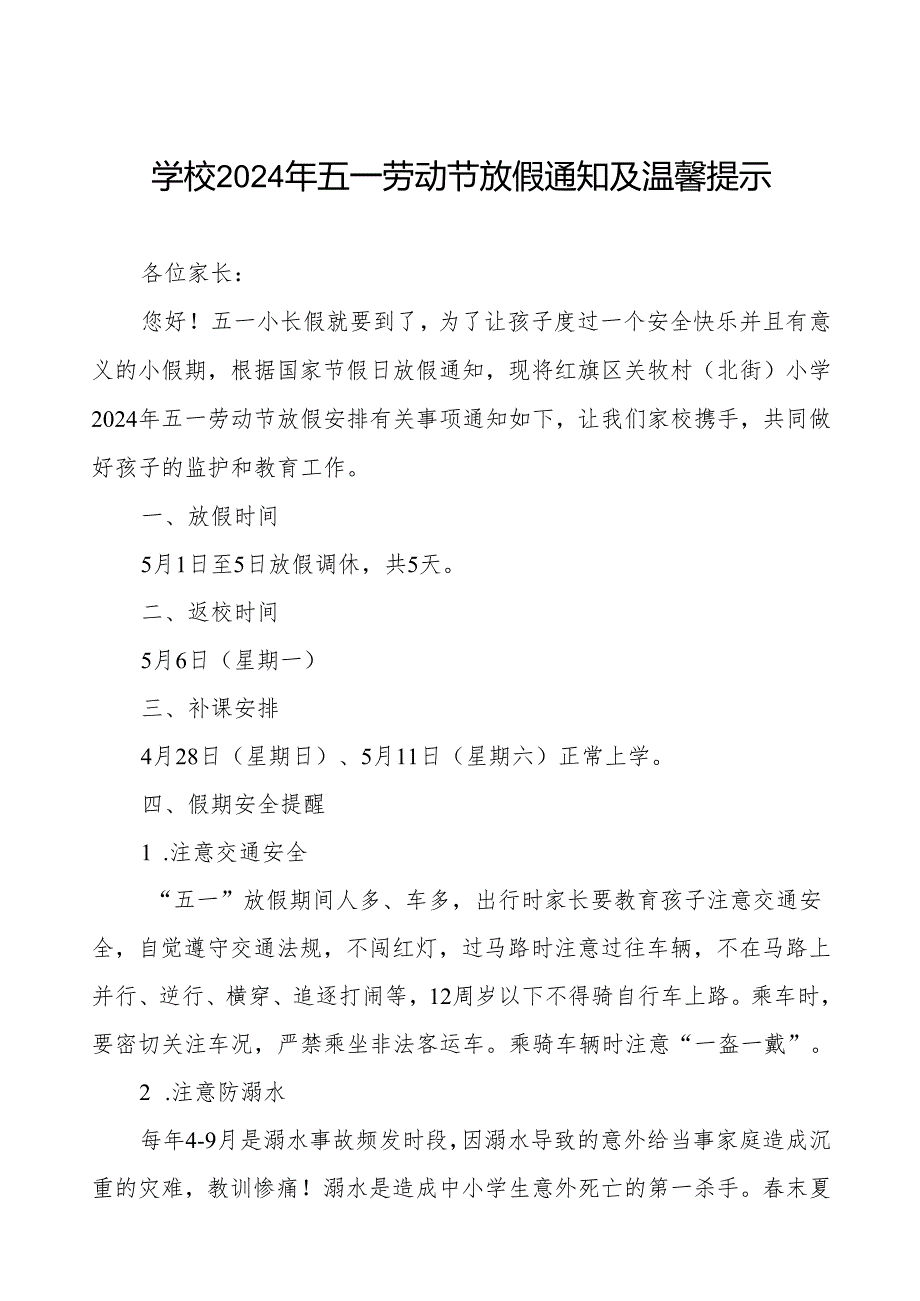 学校2024年五一劳动节放假通知及温馨提示

各位家长：

您好！五一小长假就要到了，为了让孩子度过一个安全快乐并且有意义的小假期，根据国家节假日放假通知，现将红旗区关牧村（北街）小学2024年五一劳动节放假安排有关事项通知如下，让我们家校携手，共同做好孩子的监护和教育工作。

一、放假时间

5月1日至5日放假调休，共5天。

二、返校时间

5月6日（星期一）

三、补课安排

4月28日（星期日）、5月11日（星期六）正常上学。

四、假期安全提醒

1 .注意交通安全

“五一”放假期间人多、车多，出行时家长要教育孩子注意交通安全，自觉遵守交通法规，不闯红灯，过马路时注意过往车辆，不在马路上并行、逆行、横穿、追逐打闹等，12周岁以下不得骑自行车上路。乘车时，要密切关注车况，严禁乘坐非法客运车。乘骑车辆时注意“一盔一戴”。

2 .注意防溺水

每年4-9月是溺水事故频发时段，因溺水导致的意外给当事家庭造成沉重的灾难，教训惨痛！溺水是造成中小学生意外死亡的第一杀手。春末夏